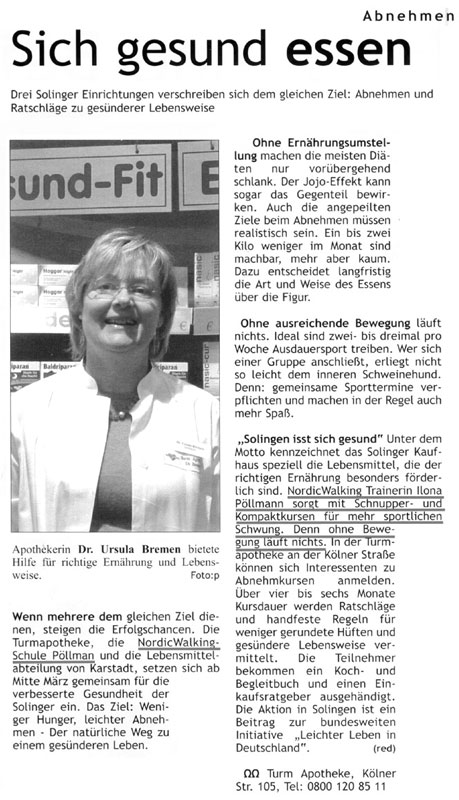 Abnehmen

Sich gesund essen

Drei Solinger Einrichtungen verschreiben sich dem gleichen Ziel: Abnehmen und Ratschläge zu gesünderer Lebensweise

sund-Fit

Apothekerin Dr. Ursula Bremen bietete Hilfe für richtige Ernährung und Lebensweise.
Foto:p

Wenn mehrere dem gleichen Ziel dienen, steigen die Erfolgschancen. Die Turmapotheke, die NordicWalking-Schule Pöllman und die Lebensmittelabteilung von Karstadt, setzen sich ab Mitte März gemeinsam für die verbesserte Gesundheit der Solinger ein. Das Ziel: Weniger Hunger, leichter Abnehmen - Der natürliche Weg zu einem gesünderen Leben.

Ohne Ernährungsumstellung machen die meisten Diäten nur vorübergehend schlank. Der Jojo-Effekt kann sogar das Gegenteil bewirken. Auch die angepeilten Ziele beim Abnehmen müssen realistisch sein. Ein bis zwei Kilo weniger im Monat sind machbar, mehr aber kaum. Dazu entscheidet langfristig die Art und Weise des Essens über die Figur.

Ohne ausreichende Bewegung läuft nichts. Ideal sind zwei- bis dreimal pro Woche Ausdauersport treiben. Wer sich einer Gruppe anschließt, erliegt nicht so leicht dem inneren Schweinehund. Denn: gemeinsame Sporttermine verpflichten und machen in der Regel auch mehr Spaß.

„Solingen isst sich gesund" Unter dem Motto kennzeichnet das Solinger Kaufhaus speziell die Lebensmittel, die der richtigen Ernährung besonders förderlich sind. NordicWalking Trainerin Ilona Pöllmann sorgt mit Schnupper- und Kompaktkursen für mehr sportlichen Schwung. Denn ohne Bewegung läuft nichts. In der Turmapotheke an der Kölner Straße können sich Interessenten zu Abnehmkursen anmelden. Über vier bis sechs Monate Kursdauer werden Ratschläge und handfeste Regeln für weniger gerundete Hüften und gesündere Lebensweise vermittelt. Die Teilnehmer bekommen ein Koch- und Begleitbuch und einen Einkaufsratgeber ausgehändigt. Die Aktion in Solingen ist ein Beitrag zur bundesweiten Initiative „Leichter Leben in Deutschland". (red)

ΩΩ Turm Apotheke, Kölner Str. 105, Tel: 0800 120 85 11